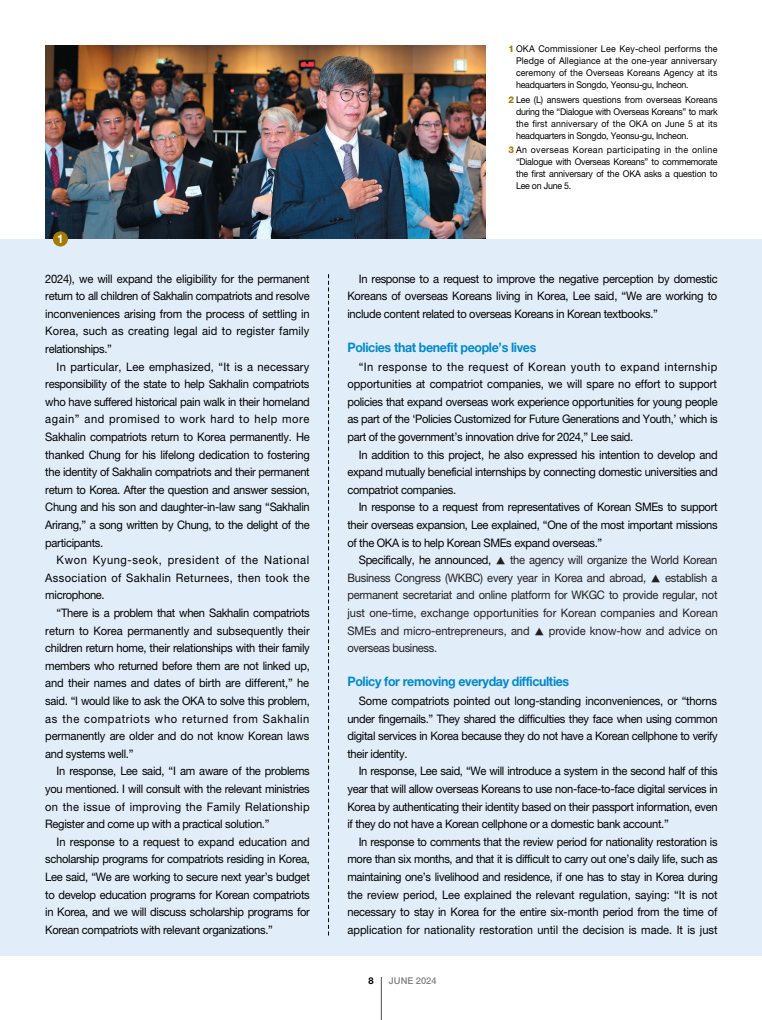 1

1 OKA Commissioner Lee Key-cheol performs the Pledge of Allegiance at the one-year anniversary ceremony of the Overseas Koreans Agency at its headquarters in Songdo, Yeonsu-gu, Incheon.

2 Lee (L) answers questions from overseas Koreans during the "Dialogue with Overseas Koreans" to mark the first anniversary of the OKA on June 5 at its headquarters in Songdo, Yeonsu-gu, Incheon.

3 An overseas Korean participating in the online "Dialogue with Overseas Koreans" to commemorate the first anniversary of the OKA asks a question to Lee on June 5.

2024), we will expand the eligibility for the permanent return to all children of Sakhalin compatriots and resolve inconveniences arising from the process of settling in Korea, such as creating legal aid to register family relationships."

In particular, Lee emphasized, "It is a necessary responsibility of the state to help Sakhalin compatriots who have suffered historical pain walk in their homeland again" and promised to work hard to help more Sakhalin compatriots return to Korea permanently. He thanked Chung for his lifelong dedication to fostering the identity of Sakhalin compatriots and their permanent return to Korea. After the question and answer session, Chung and his son and daughter-in-law sang "Sakhalin Arirang," a song written by Chung, to the delight of the participants.

Kwon Kyung-seok, president of the National Association of Sakhalin Returnees, then took the microphone.

"There is a problem that when Sakhalin compatriots return to Korea permanently and subsequently their children return home, their relationships with their family members who returned before them are not linked up, and their names and dates of birth are different," he said. "I would like to ask the OKA to solve this problem, as the compatriots who returned from Sakhalin permanently are older and do not know Korean laws and systems well."

In response, Lee said, "I am aware of the problems you mentioned. I will consult with the relevant ministries on the issue of improving the Family Relationship Register and come up with a practical solution."

In response to a request to expand education and scholarship programs for compatriots residing in Korea, Lee said, "We are working to secure next year's budget to develop education programs for Korean compatriots in Korea, and we will discuss scholarship programs for Korean compatriots with relevant organizations."

In response to a request to improve the negative perception by domestic Koreans of overseas Koreans living in Korea, Lee said, "We are working to include content related to overseas Koreans in Korean textbooks."

Policies that benefit people's lives

"In response to the request of Korean youth to expand internship opportunities at compatriot companies, we will spare no effort to support policies that expand overseas work experience opportunities for young people as part of the 'Policies Customized for Future Generations and Youth,' which is part of the government's innovation drive for 2024," Lee said.

In addition to this project, he also expressed his intention to develop and expand mutually beneficial internships by connecting domestic universities and compatriot companies.

In response to a request from representatives of Korean SMEs to support their overseas expansion, Lee explained, "One of the most important missions of the OKA is to help Korean SMEs expand overseas."

Specifically, he announced, ▲ the agency will organize the World Korean Business Congress (WKBC) every year in Korea and abroad, ▲ establish a permanent secretariat and online platform for WKGC to provide regular, not just one-time, exchange opportunities for Korean companies and Korean SMEs and micro-entrepreneurs, and ▲ provide know-how and advice on overseas business.

Policy for removing everyday difficulties

Some compatriots pointed out long-standing inconveniences, or "thorns under fingernails." They shared the difficulties they face when using common digital services in Korea because they do not have a Korean cellphone to verify their identity.

In response, Lee said, "We will introduce a system in the second half of this year that will allow overseas Koreans to use non-face-to-face digital services in Korea by authenticating their identity based on their passport information, even if they do not have a Korean cellphone or a domestic bank account."

In response to comments that the review period for nationality restoration is more than six months, and that it is difficult to carry out one's daily life, such as maintaining one's livelihood and residence, if one has to stay in Korea during the review period, Lee explained the relevant regulation, saying: "It is not necessary to stay in Korea for the entire six-month period from the time of application for nationality restoration until the decision is made. It is just

8 | JUNE 2024